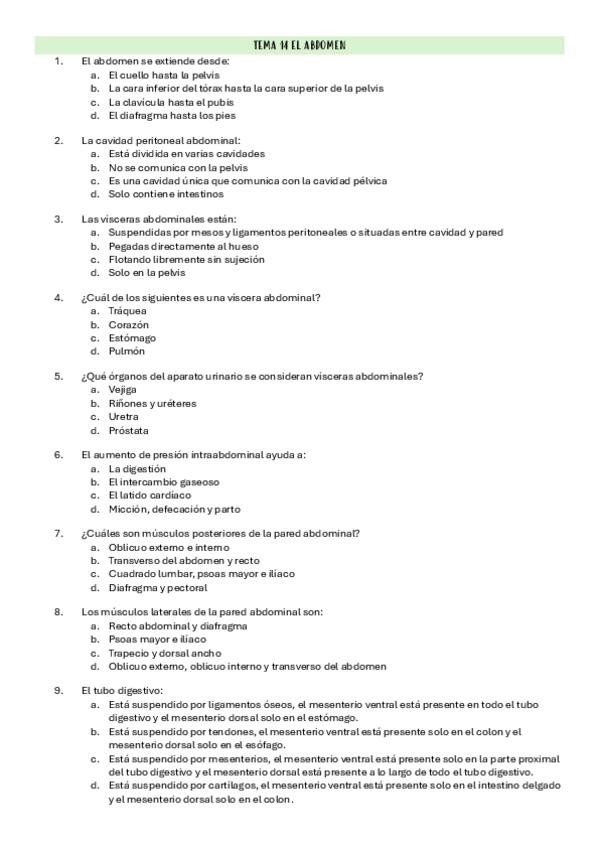 TEMA 14 EL ABDOMEN

1. El abdomen se extiende desde:
a. El cuello hasta la pelvis
b. La cara inferior del tórax hasta la cara superior de la pelvis
c. La clavícula hasta el pubis
d. El diafragma hasta los pies

2. La cavidad peritoneal abdominal:
a. Está dividida en varias cavidades
b. No se comunica con la pelvis
c. Es una cavidad única que comunica con la cavidad pélvica
d. Solo contiene intestinos

3. Las vísceras abdominales están:
a. Suspendidas por mesos y ligamentos peritoneales o situadas entre cavidad y pared
b. Pegadas directamente al hueso
c. Flotando libremente sin sujeción
d. Solo en la pelvis

4. ¿Cuál de los siguientes es una víscera abdominal?
a. Tráquea
b. Corazón
c. Estómago
d. Pulmón

5. ¿Qué órganos del aparato urinario se consideran vísceras abdominales?
a. Vejiga
b. Riñones y uréteres
c. Uretra
d. Próstata

6. El aumento de presión intraabdominal ayuda a:
a. La digestión
b. El intercambio gaseoso
c. El latido cardíaco
d. Micción, defecación y parto

7. ¿Cuáles son músculos posteriores de la pared abdominal?
a. Oblicuo externo e interno
b. Transverso del abdomen y recto
c. Cuadrado lumbar, psoas mayor e ilíaco
d. Diafragma y pectoral

8. Los músculos laterales de la pared abdominal son:
a. Recto abdominal y diafragma
b. Psoas mayor e ilíaco
c. Trapecio y dorsal ancho
d. Oblicuo externo, oblicuo interno y transverso del abdomen

9. El tubo digestivo:
a. Está suspendido por ligamentos óseos, el mesenterio ventral está presente en todo el tubo digestivo y el mesenterio dorsal solo en el estómago.
b. Está suspendido por tendones, el mesenterio ventral está presente solo en el colon y el mesenterio dorsal solo en el esófago.
c. Está suspendido por mesenterios, el mesenterio ventral está presente solo en la parte proximal del tubo digestivo y el mesenterio dorsal está presente a lo largo de todo el tubo digestivo.
d. Está suspendido por cartílagos, el mesenterio ventral está presente solo en el intestino delgado y el mesenterio dorsal solo en el colon.